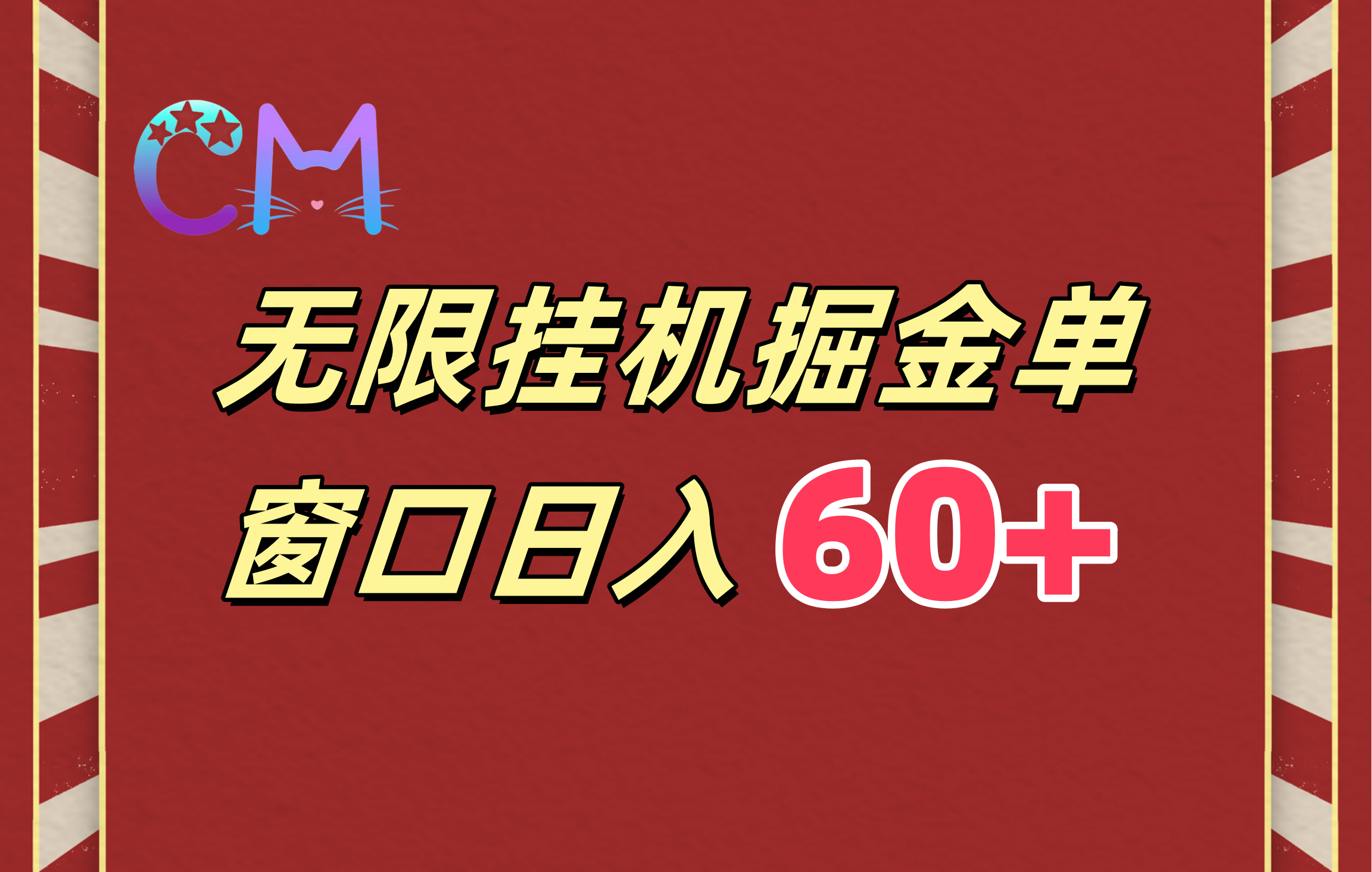 CM

无限挂机掘金单

窗口日入 60+